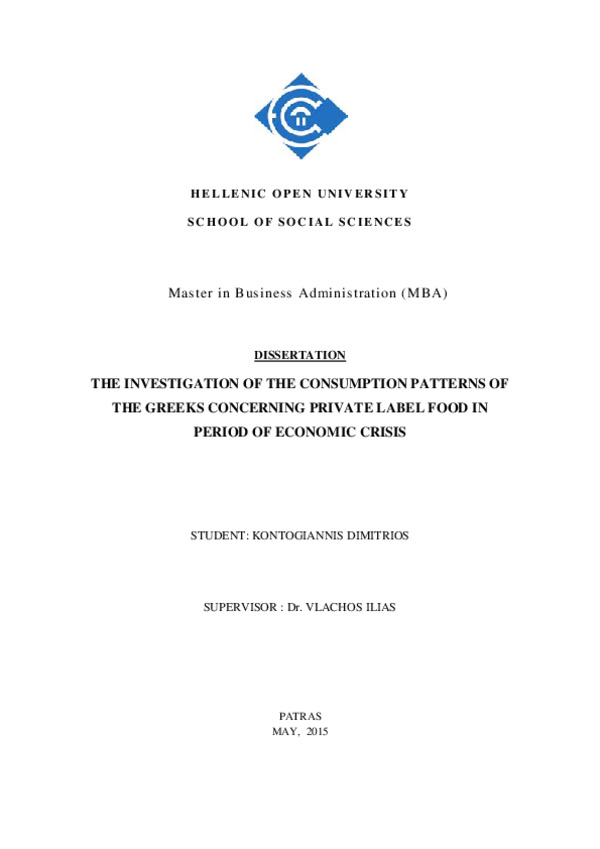 HELLENIC OPEN UNIVERSITY

SCHOOL OF SOCIAL SCIENCES

Master in Business Administration (MBA)

DISSERTATION

THE INVESTIGATION OF THE CONSUMPTION PATTERNS OF THE GREEKS CONCERNING PRIVATE LABEL FOOD IN PERIOD OF ECONOMIC CRISIS

STUDENT: KONTOGIANNIS DIMITRIOS

SUPERVISOR : Dr. VLACHOS ILIAS

PATRAS
MAY, 2015